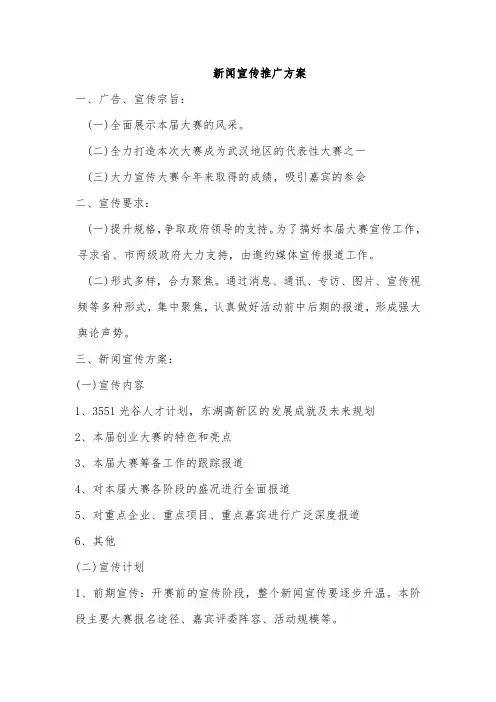 新闻宣传推广方案

一、广告、宣传宗旨：

（一）全面展示本届大赛的风采。

（二）全力打造本次大赛成为武汉地区的代表性大赛之一

（三）大力宣传大赛今年来取得的成绩，吸引嘉宾的参会

二、宣传要求：

（一）提升规格，争取政府领导的支持。为了搞好本届大赛宣传工作，寻求省、市两级政府大力支持，由邀约媒体宣传报道工作。

（二）形式多样，合力聚焦。通过消息、通讯、专访、图片、宣传视频等多种形式，集中聚焦，认真做好活动前中后期的报道，形成强大舆论声势。

三、新闻宣传方案：

(一)宣传内容

1、3551 光谷人才计划，东湖高新区的发展成就及未来规划

2、本届创业大赛的特色和亮点

3、本届大赛筹备工作的跟踪报道

4、对本届大赛各阶段的盛况进行全面报道

5、对重点企业、重点项目、重点嘉宾进行广泛深度报道

6、其他

(二)宣传计划

1、前期宣传：开赛前的宣传阶段，整个新闻宣传要逐步升温。本阶段主要大赛报名途径、嘉宾评委阵容、活动规模等。